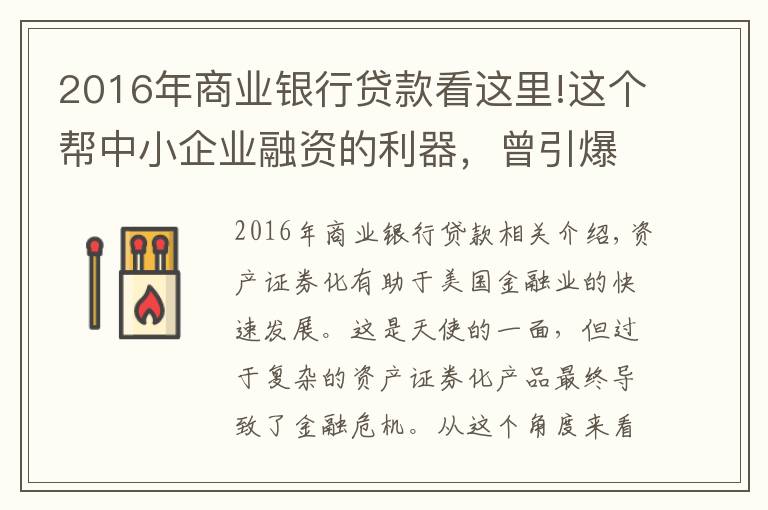 2016年商业银行贷款看这里!这个帮中小企业融资的利器，曾引爆

2016年商业银行贷款相关介绍，资产证券化有助于美国金融业的快速发展。这是天使的一面，但过于复杂的资产证券化产品最终导致了金融危机。从这个角度来看